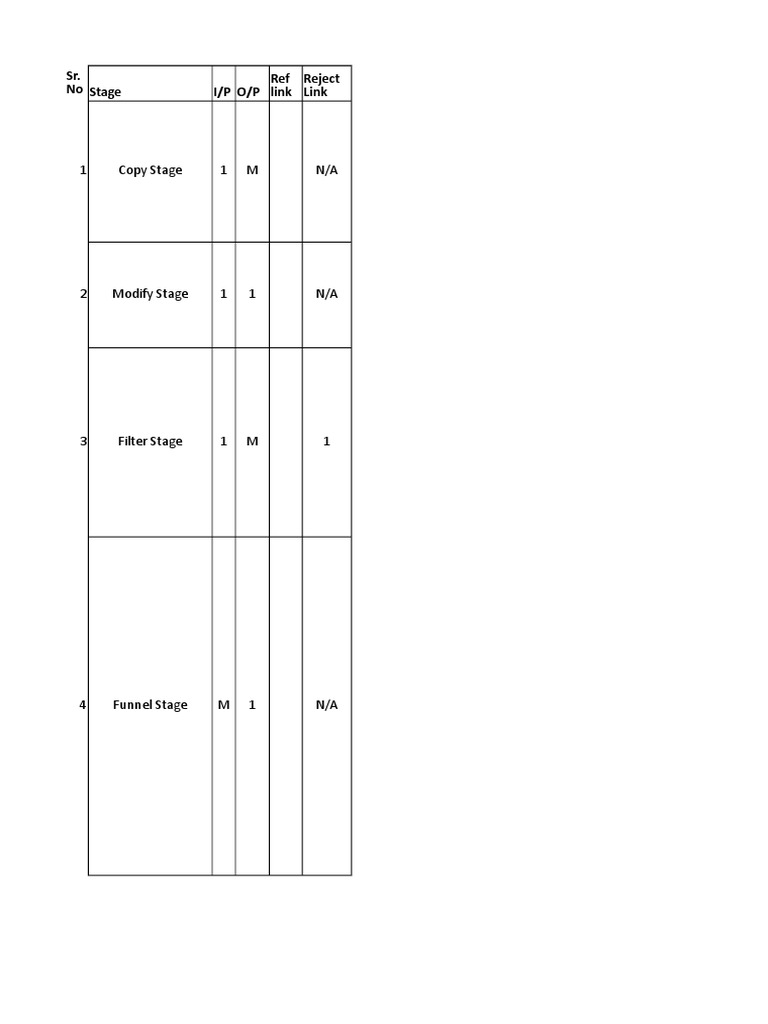 | Sr. No | Stage | I/P | O/P | Ref link | Reject Link |
|---|---|---|---|---|---|
| 1 | Copy Stage | 1 | M | | N/A |
| 2 | Modify Stage | 1 | 1 | | N/A |
| 3 | Filter Stage | 1 | M | | 1 |
| 4 | Funnel Stage | M | 1 | | N/A |